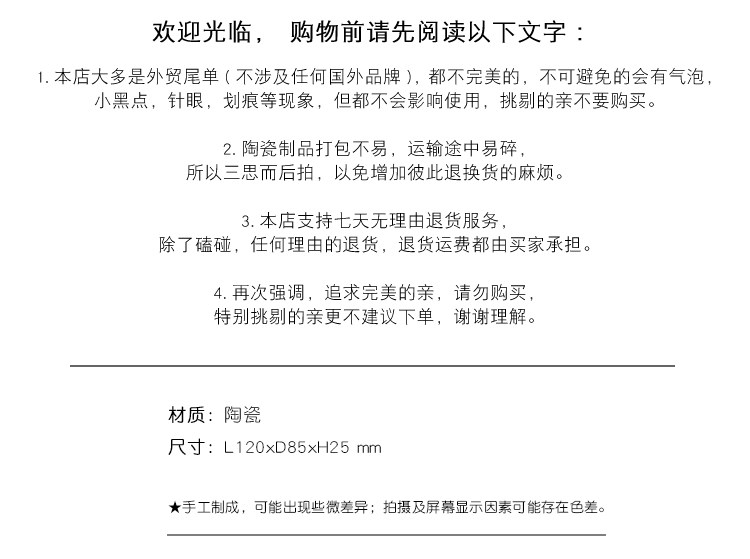 欢迎光临， 购物前请先阅读以下文字：

1. 本店大多是外贸尾单（不涉及任何国外品牌），都不完美的，不可避免的会有气泡，小黑点，针眼，划痕等现象，但都不会影响使用，挑剔的亲不要购买。

2. 陶瓷制品打包不易，运输途中易碎，所以三思而后拍，以免增加彼此退换货的麻烦。

3. 本店支持七天无理由退货服务，除了磕碰，任何理由的退货，退货运费都由买家承担。

4. 再次强调，追求完美的亲，请勿购买，特别挑剔的亲更不建议下单，谢谢理解。

材质：陶瓷

尺寸：L120xD85xH25 mm

★手工制成，可能出现些微差异；拍摄及屏幕显示因素可能存在色差。